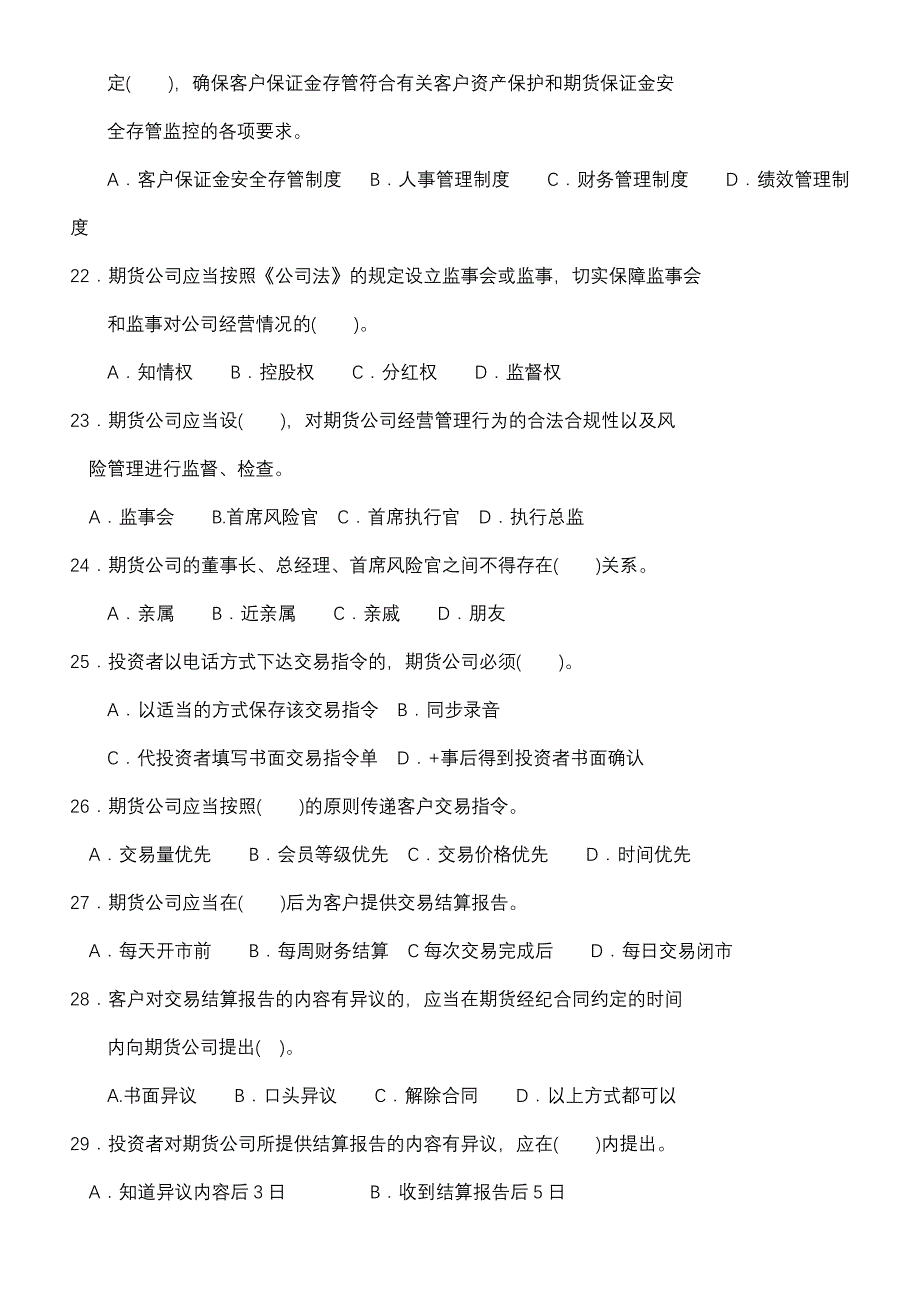 定(　　)，确保客户保证金存管符合有关客户资产保护和期货保证金安全存管监控的各项要求。

A．客户保证金安全存管制度　B．人事管理制度　C．财务管理制度　D．绩效管理制度

22．期货公司应当按照《公司法》的规定设立监事会或监事，切实保障监事会和监事对公司经营情况的(　　)。

A．知情权　B．控股权　C．分红权　D．监督权

23．期货公司应当设(　　)，对期货公司经营管理行为的合法合规性以及风险管理进行监督、检查。

A．监事会　B.首席风险官　C．首席执行官　D．执行总监

24．期货公司的董事长、总经理、首席风险官之间不得存在(　　)关系。

A．亲属　B．近亲属　C．亲戚　D．朋友

25．投资者以电话方式下达交易指令的，期货公司必须(　　)。

A．以适当的方式保存该交易指令　B．同步录音

C．代投资者填写书面交易指令单　D．+事后得到投资者书面确认

26．期货公司应当按照(　　)的原则传递客户交易指令。

A．交易量优先　B．会员等级优先　C．交易价格优先　D．时间优先

27．期货公司应当在(　　)后为客户提供交易结算报告。

A．每天开市前　B．每周财务结算　C 每次交易完成后　D．每日交易闭市

28．客户对交易结算报告的内容有异议的，应当在期货经纪合同约定的时间内向期货公司提出(　)。

A.书面异议　B．口头异议　C．解除合同　D．以上方式都可以

29．投资者对期货公司所提供结算报告的内容有异议，应在(　　)内提出。

A．知道异议内容后 3 日　B．收到结算报告后 5 日